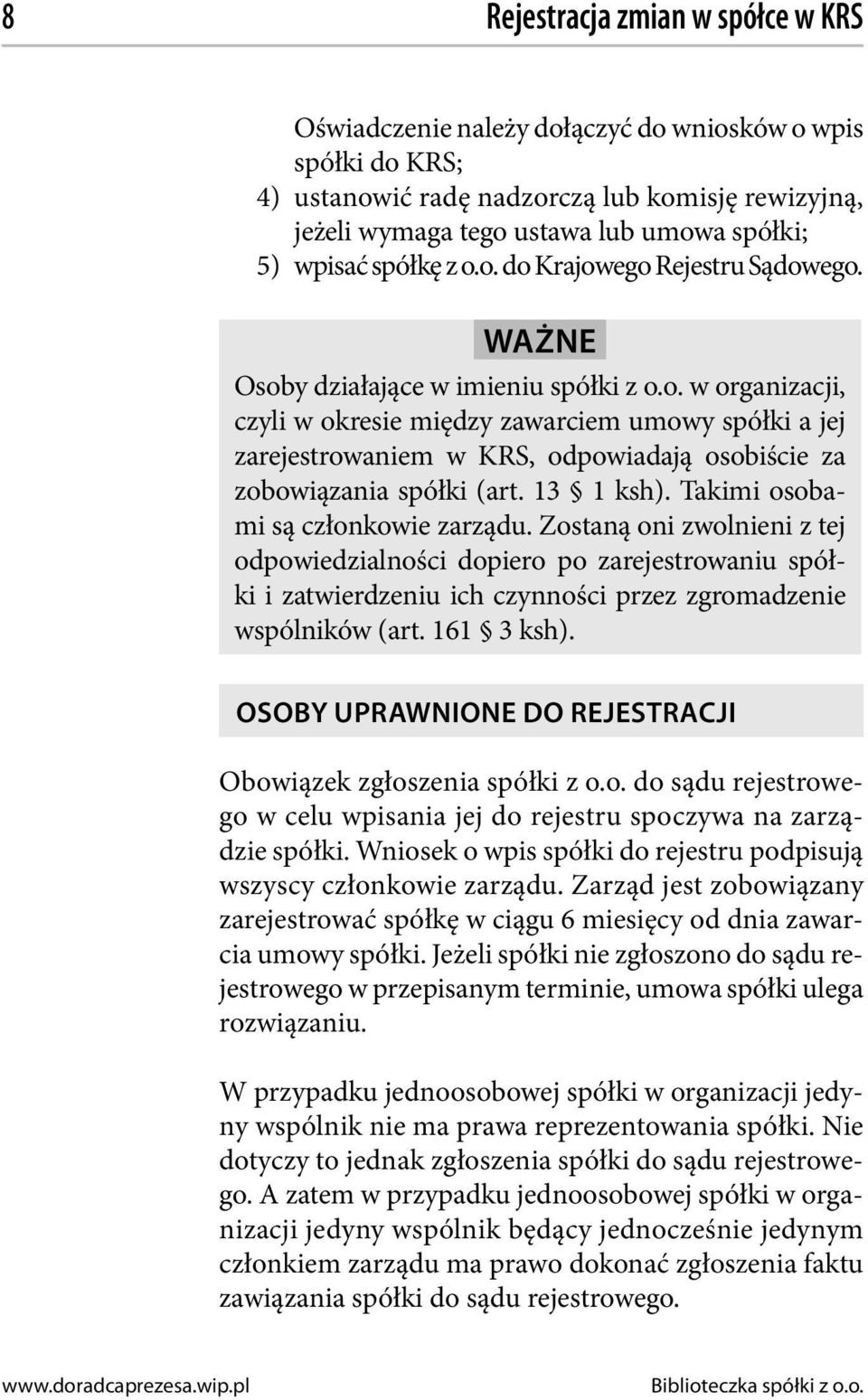 8 Rejestracja zmian w spółce w KRS

Oświadczenie należy dołączyć do wniosków o wpis spółki do KRS;

4) ustanowić radę nadzorczą lub komisję rewizyjną, jeżeli wymaga tego ustawa lub umowa spółki;

5) wpisać spółkę z o.o. do Krajowego Rejestru Sądowego.

WAŻNE

Osoby działające w imieniu spółki z o.o. w organizacji, czyli w okresie między zawarciem umowy spółki a jej zarejestrowaniem w KRS, odpowiadają osobiście za zobowiązania spółki (art. 13 § 1 ksh). Takimi osobami są członkowie zarządu. Zostaną oni zwolnieni z tej odpowiedzialności dopiero po zarejestrowaniu spółki i zatwierdzeniu ich czynności przez zgromadzenie wspólników (art. 161 § 3 ksh).

OSOBY UPRAWNIONE DO REJESTRACJI

Obowiązek zgłoszenia spółki z o.o. do sądu rejestrowego w celu wpisania jej do rejestru spoczywa na zarządzie spółki. Wniosek o wpis spółki do rejestru podpisują wszyscy członkowie zarządu. Zarząd jest zobowiązany zarejestrować spółkę w ciągu 6 miesięcy od dnia zawarcia umowy spółki. Jeżeli spółki nie zgłoszono do sądu rejestrowego w przepisanym terminie, umowa spółki ulega rozwiązaniu.

W przypadku jednoosobowej spółki w organizacji jedyny wspólnik nie ma prawa reprezentowania spółki. Nie dotyczy to jednak zgłoszenia spółki do sądu rejestrowego. A zatem w przypadku jednoosobowej spółki w organizacji jedyny wspólnik będący jednocześnie jedynym członkiem zarządu ma prawo dokonać zgłoszenia faktu zawiązania spółki do sądu rejestrowego.

www.doradcaprezesa.wip.pl Biblioteczka spółki z o.o.